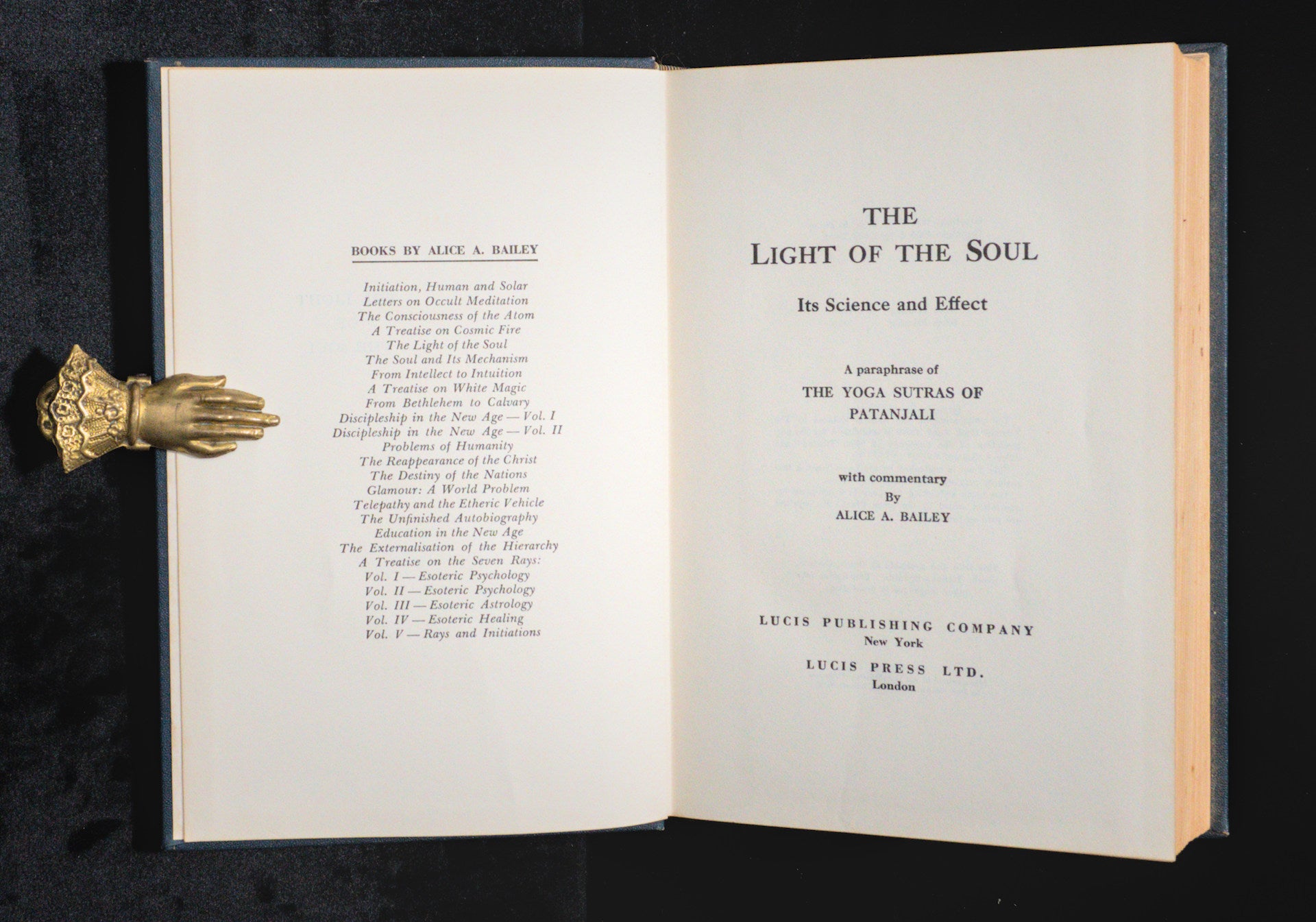 BOOKS BY ALICE A. BAILEY

Initiation, Human and Solar
Letters on Occult Meditation
The Consciousness of the Atom
A Treatise on Cosmic Fire
The Light of the Soul
The Soul and Its Mechanism
From Intellect to Intuition
A Treatise on White Magic
From Bethlehem to Calvary
Discipleship in the New Age — Vol. I
Discipleship in the New Age — Vol. II
Problems of Humanity
The Reappearance of the Christ
The Destiny of the Nations
Glamour: A World Problem
Telepathy and the Etheric Vehicle
The Unfinished Autobiography
Education in the New Age
The Externalisation of the Hierarchy
A Treatise on the Seven Rays:
Vol. I — Esoteric Psychology
Vol. II — Esoteric Psychology
Vol. III — Esoteric Astrology
Vol. IV — Esoteric Healing
Vol. V — Rays and Initiations

THE
LIGHT OF THE SOUL

Its Science and Effect

A paraphrase of
THE YOGA SUTRAS OF
PATANJALI

with commentary
By
ALICE A. BAILEY

LUCIS PUBLISHING COMPANY
New York

LUCIS PRESS LTD.
London